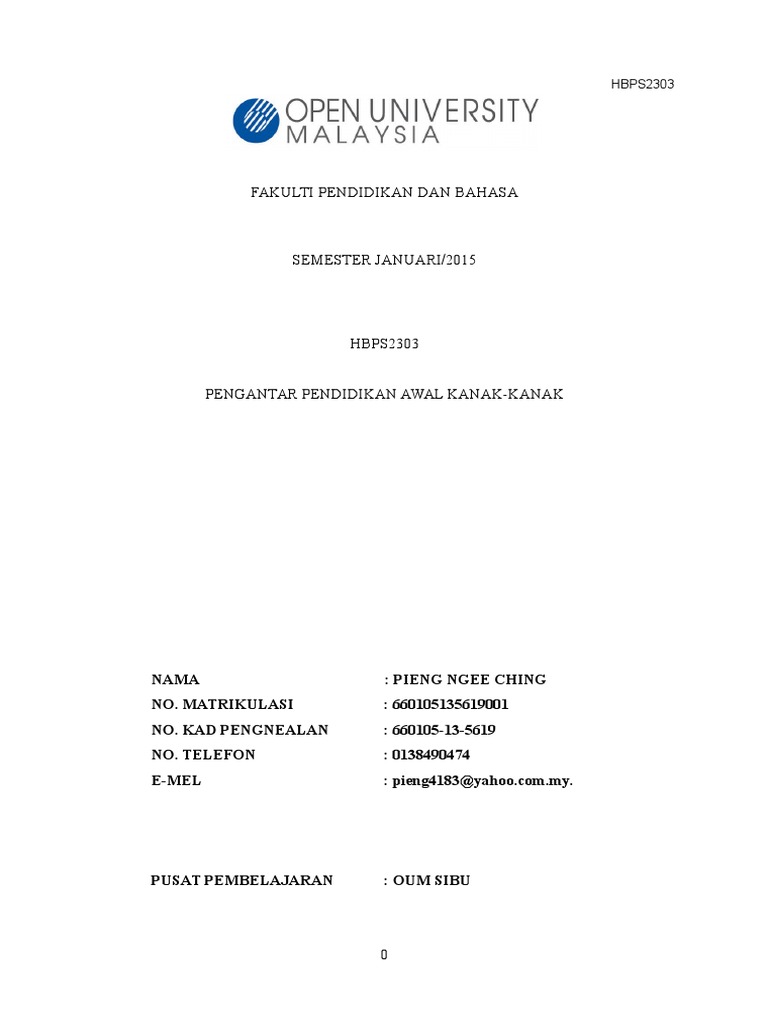 HBPS2303

OPEN UNIVERSITY
MALAYSIA

FAKULTI PENDIDIKAN DAN BAHASA

SEMESTER JANUARI/2015

HBPS2303

PENGANTAR PENDIDIKAN AWAL KANAK-KANAK

NAMA : PIENG NGEE CHING
NO. MATRIKULASI : 660105135619001
NO. KAD PENGNEALAN : 660105-13-5619
NO. TELEFON : 0138490474
E-MEL : pieng4183@yahoo.com.my.

PUSAT PEMBELAJARAN : OUM SIBU

0